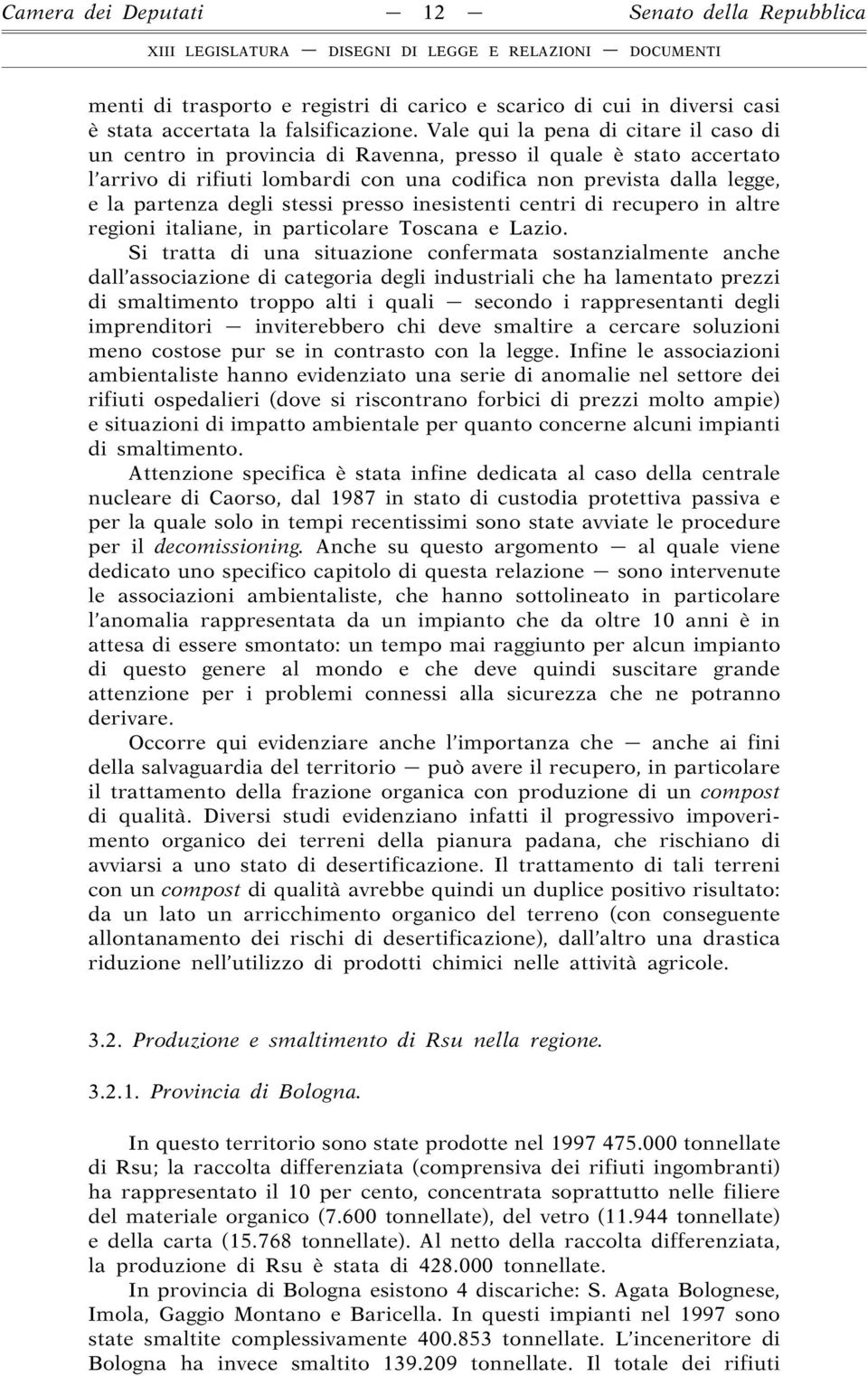 Camera dei Deputati — 12 — Senato della Repubblica

XIII LEGISLATURA — DISEGNI DI LEGGE E RELAZIONI — DOCUMENTI

menti di trasporto e registri di carico e scarico di cui in diversi casi è stata accertata la falsificazione. Vale qui la pena di citare il caso di un centro in provincia di Ravenna, presso il quale è stato accertato l'arrivo di rifiuti lombardi con una codifica non prevista dalla legge, e la partenza degli stessi presso inesistenti centri di recupero in altre regioni italiane, in particolare Toscana e Lazio.

Si tratta di una situazione confermata sostanzialmente anche dall'associazione di categoria degli industriali che ha lamentato prezzi di smaltimento troppo alti i quali — secondo i rappresentanti degli imprenditori — inviterebbero chi deve smaltire a cercare soluzioni meno costose pur se in contrasto con la legge. Infine le associazioni ambientaliste hanno evidenziato una serie di anomalie nel settore dei rifiuti ospedalieri (dove si riscontrano forbici di prezzi molto ampie) e situazioni di impatto ambientale per quanto concerne alcuni impianti di smaltimento.

Attenzione specifica è stata infine dedicata al caso della centrale nucleare di Caorso, dal 1987 in stato di custodia protettiva passiva e per la quale solo in tempi recentissimi sono state avviate le procedure per il decomissioning. Anche su questo argomento — al quale viene dedicato uno specifico capitolo di questa relazione — sono intervenute le associazioni ambientaliste, che hanno sottolineato in particolare l'anomalia rappresentata da un impianto che da oltre 10 anni è in attesa di essere smontato: un tempo mai raggiunto per alcun impianto di questo genere al mondo e che deve quindi suscitare grande attenzione per i problemi connessi alla sicurezza che ne potranno derivare.

Occorre qui evidenziare anche l'importanza che — anche ai fini della salvaguardia del territorio — può avere il recupero, in particolare il trattamento della frazione organica con produzione di un compost di qualità. Diversi studi evidenziano infatti il progressivo impoverimento organico dei terreni della pianura padana, che rischiano di avviarsi a uno stato di desertificazione. Il trattamento di tali terreni con un compost di qualità avrebbe quindi un duplice positivo risultato: da un lato un arricchimento organico del terreno (con conseguente allontanamento dei rischi di desertificazione), dall'altro una drastica riduzione nell'utilizzo di prodotti chimici nelle attività agricole.

3.2. Produzione e smaltimento di Rsu nella regione.

3.2.1. Provincia di Bologna.

In questo territorio sono state prodotte nel 1997 475.000 tonnellate di Rsu; la raccolta differenziata (comprensiva dei rifiuti ingombranti) ha rappresentato il 10 per cento, concentrata soprattutto nelle filiere del materiale organico (7.600 tonnellate), del vetro (11.944 tonnellate) e della carta (15.768 tonnellate). Al netto della raccolta differenziata, la produzione di Rsu è stata di 428.000 tonnellate.

In provincia di Bologna esistono 4 discariche: S. Agata Bolognese, Imola, Gaggio Montano e Baricella. In questi impianti nel 1997 sono state smaltite complessivamente 400.853 tonnellate. L'inceneritore di Bologna ha invece smaltito 139.209 tonnellate. Il totale dei rifiuti